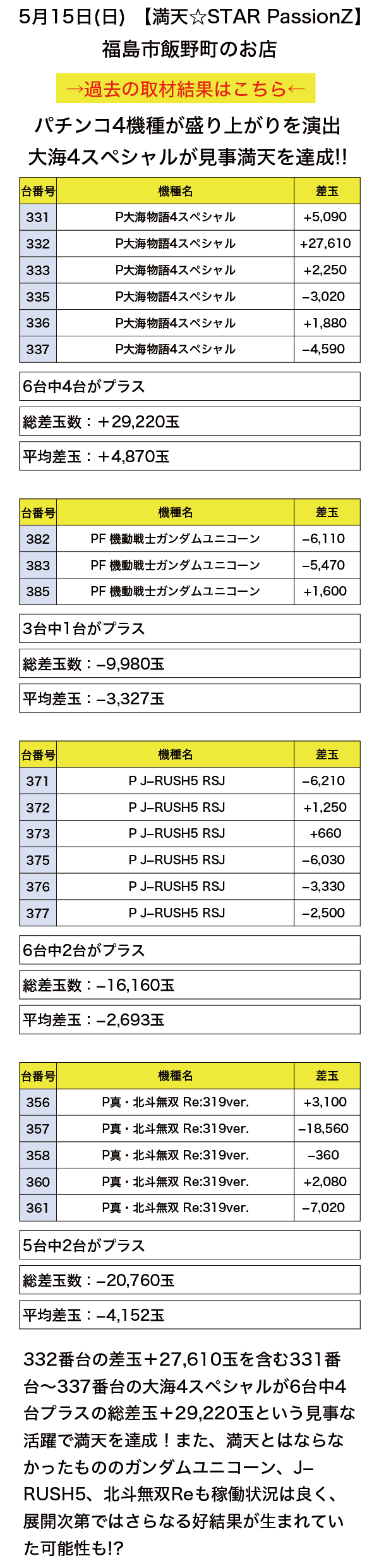 5月15日(日) 【満天☆STAR PassionZ】
福島市飯野町のお店

→過去の取材結果はこちら←

パチンコ4機種が盛り上がりを演出
大海4スペシャルが見事満天を達成!!

| 台番号 | 機種名 | 差玉 |
|---|---|---|
| 331 | P大海物語4スペシャル | +5,090 |
| 332 | P大海物語4スペシャル | +27,610 |
| 333 | P大海物語4スペシャル | +2,250 |
| 335 | P大海物語4スペシャル | −3,020 |
| 336 | P大海物語4スペシャル | +1,880 |
| 337 | P大海物語4スペシャル | −4,590 |

6台中4台がプラス

総差玉数：＋29,220玉

平均差玉：＋4,870玉

| 台番号 | 機種名 | 差玉 |
|---|---|---|
| 382 | PF 機動戦士ガンダムユニコーン | −6,110 |
| 383 | PF 機動戦士ガンダムユニコーン | −5,470 |
| 385 | PF 機動戦士ガンダムユニコーン | +1,600 |

3台中1台がプラス

総差玉数：−9,980玉

平均差玉：−3,327玉

| 台番号 | 機種名 | 差玉 |
|---|---|---|
| 371 | P J−RUSH5 RSJ | −6,210 |
| 372 | P J−RUSH5 RSJ | +1,250 |
| 373 | P J−RUSH5 RSJ | +660 |
| 375 | P J−RUSH5 RSJ | −6,030 |
| 376 | P J−RUSH5 RSJ | −3,330 |
| 377 | P J−RUSH5 RSJ | −2,500 |

6台中2台がプラス

総差玉数：−16,160玉

平均差玉：−2,693玉

| 台番号 | 機種名 | 差玉 |
|---|---|---|
| 356 | P真・北斗無双 Re:319ver. | +3,100 |
| 357 | P真・北斗無双 Re:319ver. | −18,560 |
| 358 | P真・北斗無双 Re:319ver. | −360 |
| 360 | P真・北斗無双 Re:319ver. | +2,080 |
| 361 | P真・北斗無双 Re:319ver. | −7,020 |

5台中2台がプラス

総差玉数：−20,760玉

平均差玉：−4,152玉

332番台の差玉＋27,610玉を含む331番台〜337番台の大海4スペシャルが6台中4台プラスの総差玉＋29,220玉という見事な活躍で満天を達成！また、満天とはならなかったもののガンダムユニコーン、J−RUSH5、北斗無双Reも稼働状況は良く、展開次第ではさらなる好結果が生まれていた可能性も!?